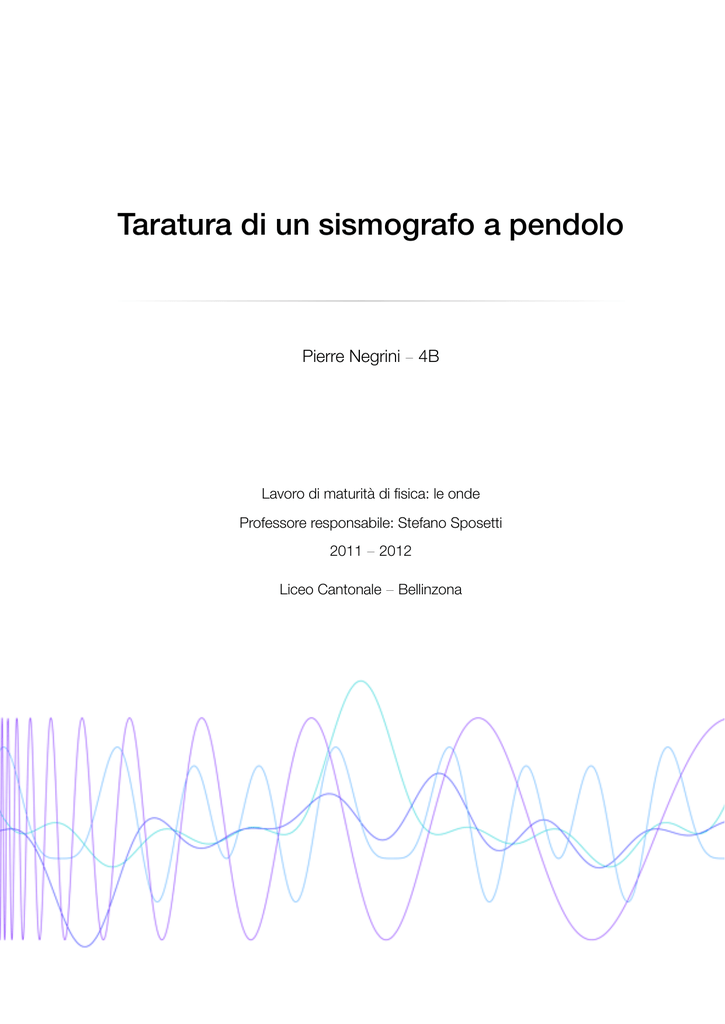 Taratura di un sismografo a pendolo

Pierre Negrini – 4B

Lavoro di maturità di fisica: le onde

Professore responsabile: Stefano Sposetti

2011 – 2012

Liceo Cantonale – Bellinzona